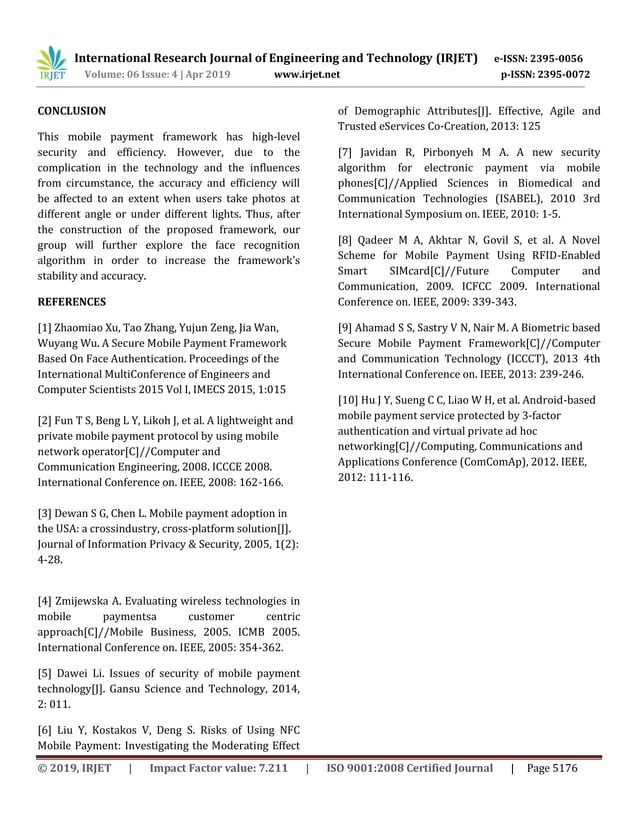 IRJET International Research Journal of Engineering and Technology (IRJET) e-ISSN: 2395-0056
Volume: 06 Issue: 4 | Apr 2019 www.irjet.net p-ISSN: 2395-0072

CONCLUSION

This mobile payment framework has high-level security and efficiency. However, due to the complication in the technology and the influences from circumstance, the accuracy and efficiency will be affected to an extent when users take photos at different angle or under different lights. Thus, after the construction of the proposed framework, our group will further explore the face recognition algorithm in order to increase the framework's stability and accuracy.

REFERENCES

[1] Zhaomiao Xu, Tao Zhang, Yujun Zeng, Jia Wan, Wuyang Wu. A Secure Mobile Payment Framework Based On Face Authentication. Proceedings of the International MultiConference of Engineers and Computer Scientists 2015 Vol I, IMECS 2015, 1:015

[2] Fun T S, Beng L Y, Likoh J, et al. A lightweight and private mobile payment protocol by using mobile network operator[C]//Computer and Communication Engineering, 2008. ICCCE 2008. International Conference on. IEEE, 2008: 162-166.

[3] Dewan S G, Chen L. Mobile payment adoption in the USA: a crossindustry, cross-platform solution[J]. Journal of Information Privacy & Security, 2005, 1(2): 4-28.

[4] Zmijewska A. Evaluating wireless technologies in mobile paymentsa customer centric approach[C]//Mobile Business, 2005. ICMB 2005. International Conference on. IEEE, 2005: 354-362.

[5] Dawei Li. Issues of security of mobile payment technology[J]. Gansu Science and Technology, 2014, 2: 011.

[6] Liu Y, Kostakos V, Deng S. Risks of Using NFC Mobile Payment: Investigating the Moderating Effect of Demographic Attributes[J]. Effective, Agile and Trusted eServices Co-Creation, 2013: 125

[7] Javidan R, Pirbonyeh M A. A new security algorithm for electronic payment via mobile phones[C]//Applied Sciences in Biomedical and Communication Technologies (ISABEL), 2010 3rd International Symposium on. IEEE, 2010: 1-5.

[8] Qadeer M A, Akhtar N, Govil S, et al. A Novel Scheme for Mobile Payment Using RFID-Enabled Smart SIMcard[C]//Future Computer and Communication, 2009. ICFCC 2009. International Conference on. IEEE, 2009: 339-343.

[9] Ahamad S S, Sastry V N, Nair M. A Biometric based Secure Mobile Payment Framework[C]//Computer and Communication Technology (ICCCT), 2013 4th International Conference on. IEEE, 2013: 239-246.

[10] Hu J Y, Sueng C C, Liao W H, et al. Android-based mobile payment service protected by 3-factor authentication and virtual private ad hoc networking[C]//Computing, Communications and Applications Conference (ComComAp), 2012. IEEE, 2012: 111-116.

© 2019, IRJET | Impact Factor value: 7.211 | ISO 9001:2008 Certified Journal | Page 5176